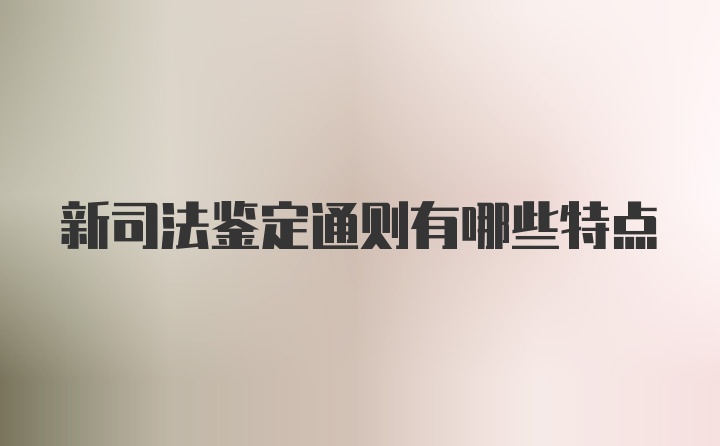 新司法鉴定通则有哪些特点